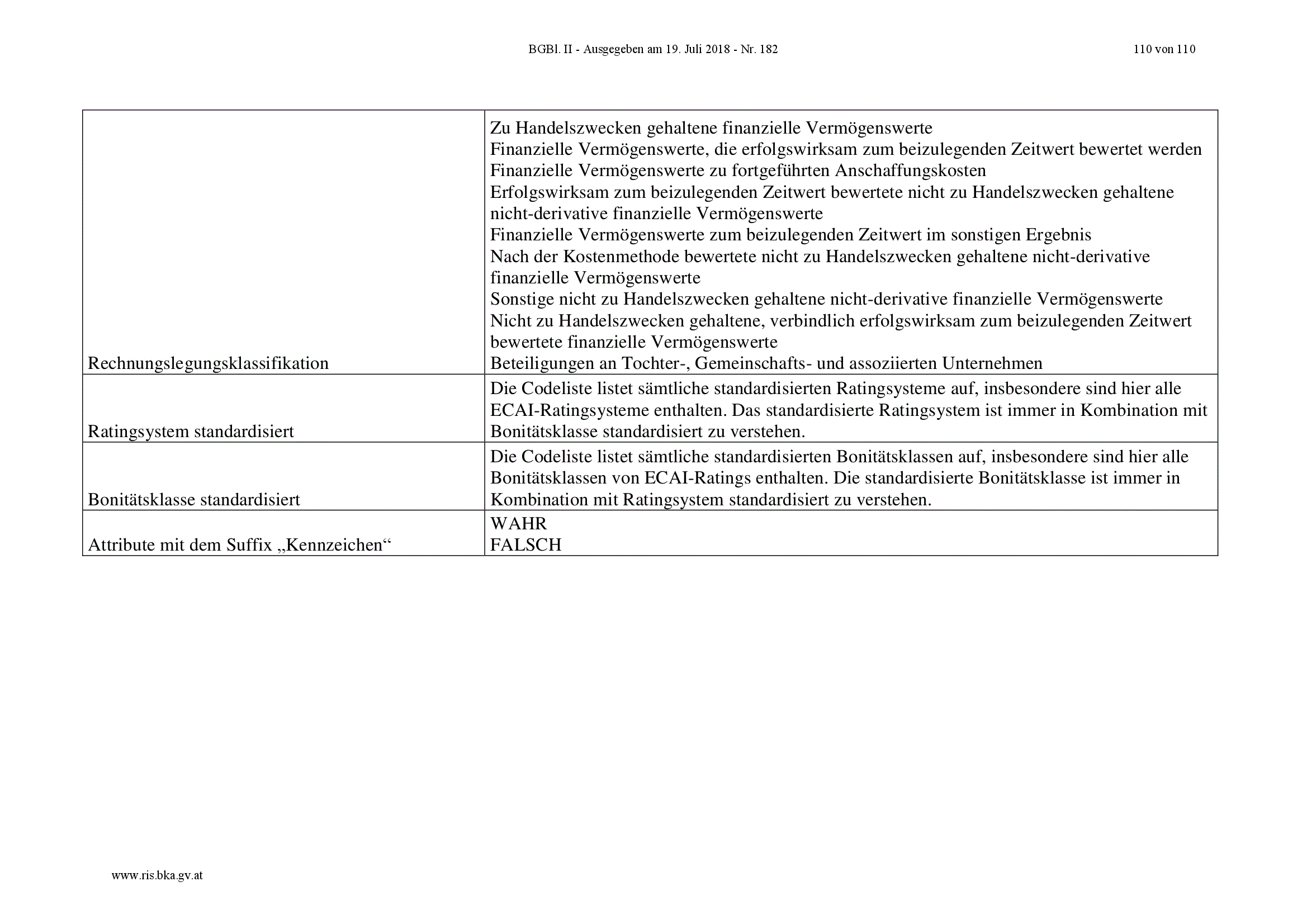 BGBl. II - Ausgegeben am 19. Juli 2018 - Nr. 182

110 von 110

| | |
|---|---|
| Rechnungslegungsklassifikation | Zu Handelszwecken gehaltene finanzielle Vermögenswerte<br>Finanzielle Vermögenswerte, die erfolgswirksam zum beizulegenden Zeitwert bewertet werden<br>Finanzielle Vermögenswerte zu fortgeführten Anschaffungskosten<br>Erfolgswirksam zum beizulegenden Zeitwert bewertete nicht zu Handelszwecken gehaltene nicht-derivative finanzielle Vermögenswerte<br>Finanzielle Vermögenswerte zum beizulegenden Zeitwert im sonstigen Ergebnis<br>Nach der Kostenmethode bewertete nicht zu Handelszwecken gehaltene nicht-derivative finanzielle Vermögenswerte<br>Sonstige nicht zu Handelszwecken gehaltene nicht-derivative finanzielle Vermögenswerte<br>Nicht zu Handelszwecken gehaltene, verbindlich erfolgswirksam zum beizulegenden Zeitwert bewertete finanzielle Vermögenswerte<br>Beteiligungen an Tochter-, Gemeinschafts- und assoziierten Unternehmen |
| Ratingsystem standardisiert | Die Codeliste listet sämtliche standardisierten Ratingsysteme auf, insbesondere sind hier alle ECAI-Ratingsysteme enthalten. Das standardisierte Ratingsystem ist immer in Kombination mit Bonitätsklasse standardisiert zu verstehen. |
| Bonitätsklasse standardisiert | Die Codeliste listet sämtliche standardisierten Bonitätsklassen auf, insbesondere sind hier alle Bonitätsklassen von ECAI-Ratings enthalten. Die standardisierte Bonitätsklasse ist immer in Kombination mit Ratingsystem standardisiert zu verstehen. |
| Attribute mit dem Suffix „Kennzeichen“ | WAHR<br>FALSCH |

www.ris.bka.gv.at